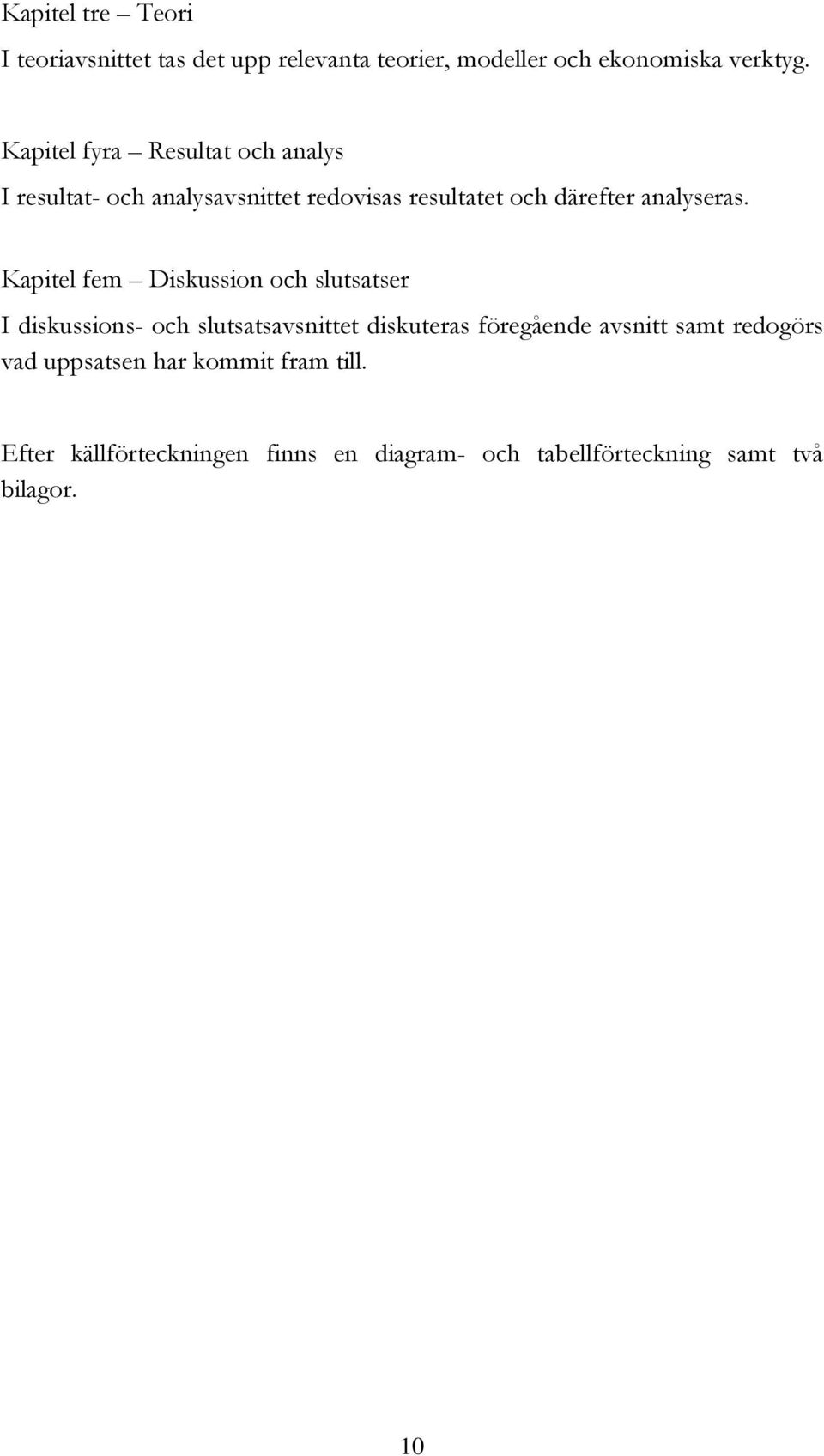 Kapitel tre – Teori

I teoriavsnittet tas det upp relevanta teorier, modeller och ekonomiska verktyg.

Kapitel fyra – Resultat och analys

I resultat- och analysavsnittet redovisas resultatet och därefter analyseras.

Kapitel fem – Diskussion och slutsatser

I diskussions- och slutsatsavsnittet diskuteras föregående avsnitt samt redogörs vad uppsatsen har kommit fram till.

Efter källförteckningen finns en diagram- och tabellförteckning samt två bilagor.

10